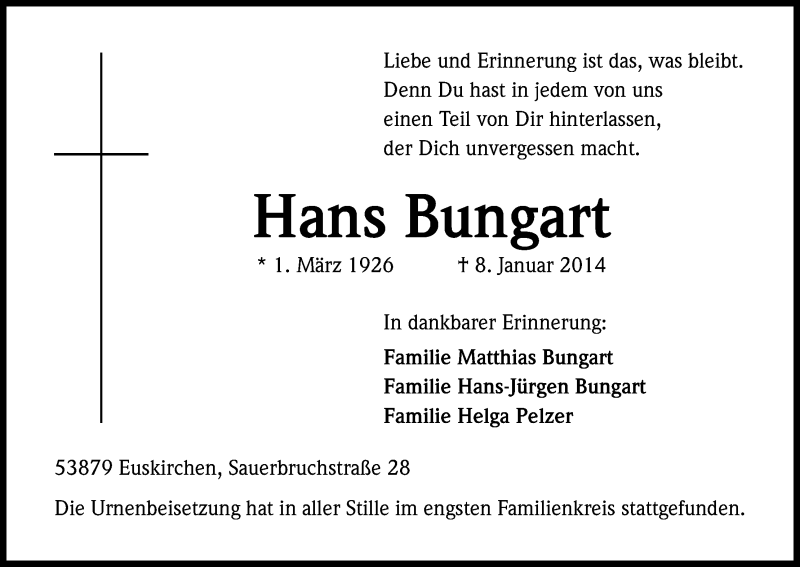 Liebe und Erinnerung ist das, was bleibt.
Denn Du hast in jedem von uns
einen Teil von Dir hinterlassen,
der Dich unvergessen macht.

Hans Bungart

* 1. März 1926 † 8. Januar 2014

In dankbarer Erinnerung:

Familie Matthias Bungart
Familie Hans-Jürgen Bungart
Familie Helga Pelzer

53879 Euskirchen, Sauerbruchstraße 28

Die Urnenbeisetzung hat in aller Stille im engsten Familienkreis stattgefunden.